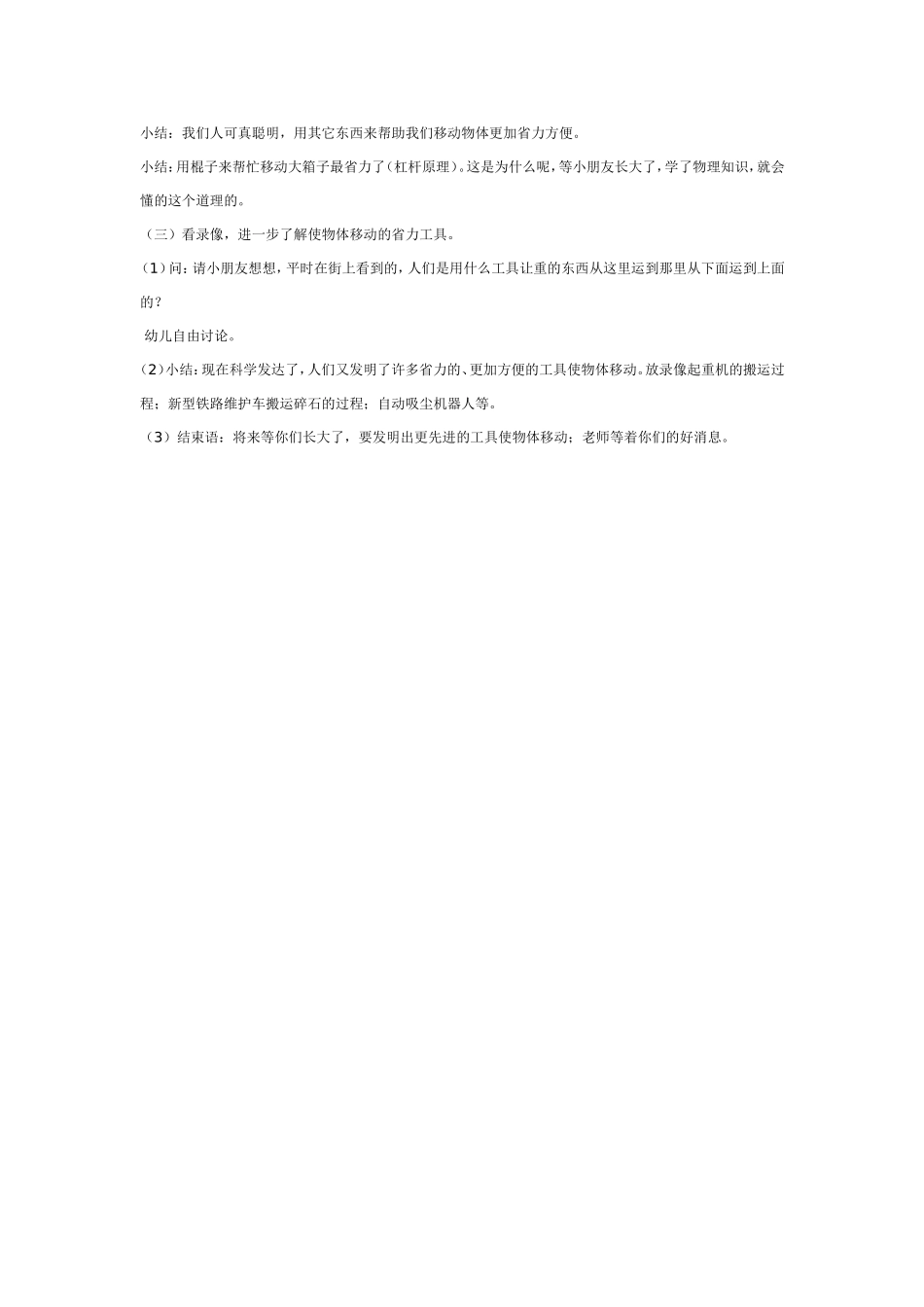 小结：我们人可真聪明，用其它东西来帮助我们移动物体更加省力方便。

小结：用棍子来帮忙移动大箱子最省力了（杠杆原理）。这是为什么呢，等小朋友长大了，学了物理知识，就会懂的这个道理的。

（三）看录像，进一步了解使物体移动的省力工具。

（1）问：请小朋友想想，平时在街上看到的，人们是用什么工具让重的东西从这里运到那里从下面运到上面的？

幼儿自由讨论。

（2）小结：现在科学发达了，人们又发明了许多省力的、更加方便的工具使物体移动。放录像起重机的搬运过程；新型铁路维护车搬运碎石的过程；自动吸尘机器人等。

（3）结束语：将来等你们长大了，要发明出更先进的工具使物体移动；老师等着你们的好消息。